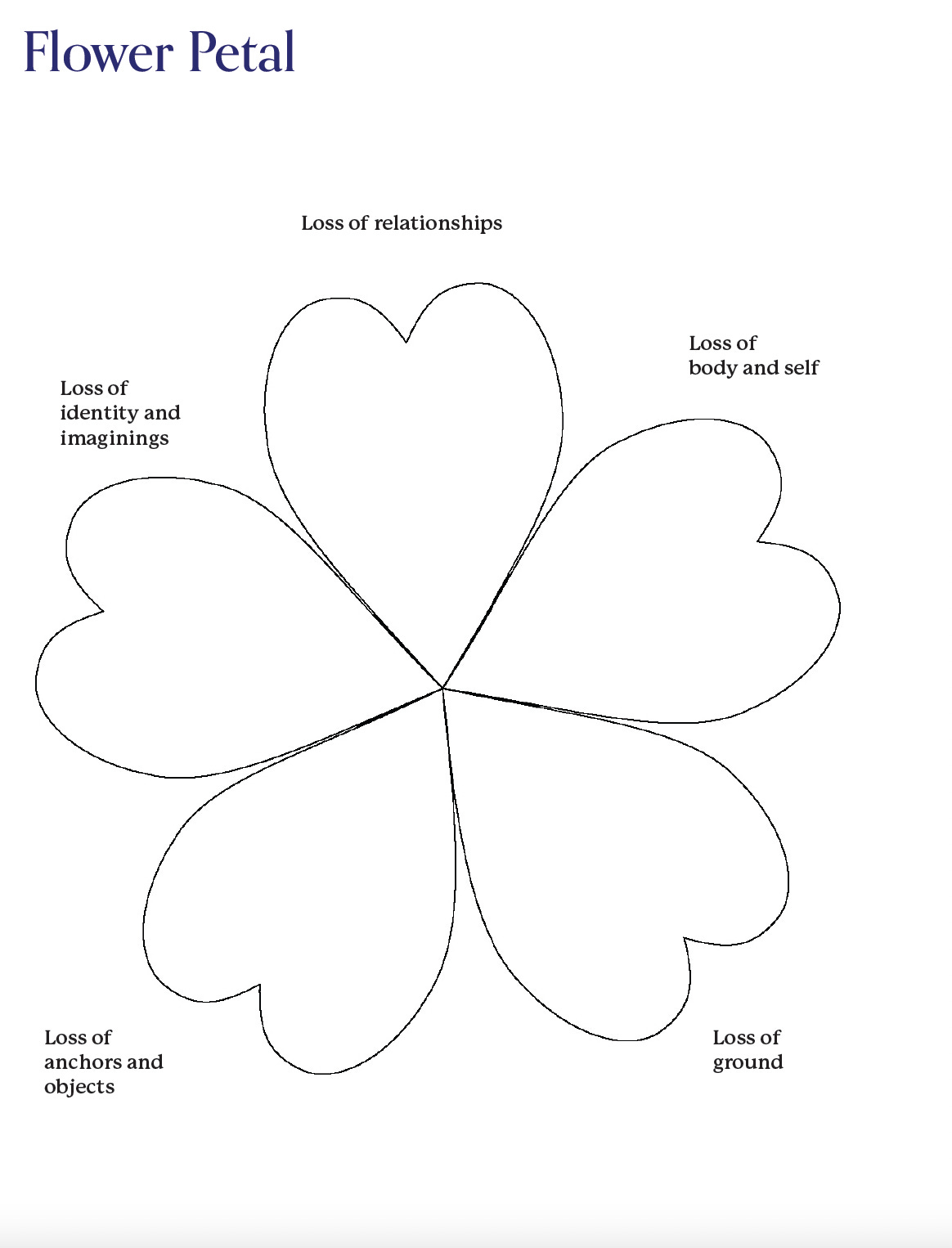 Flower Petal

Loss of relationships

Loss of body and self

Loss of identity and imaginings

Loss of anchors and objects

Loss of ground